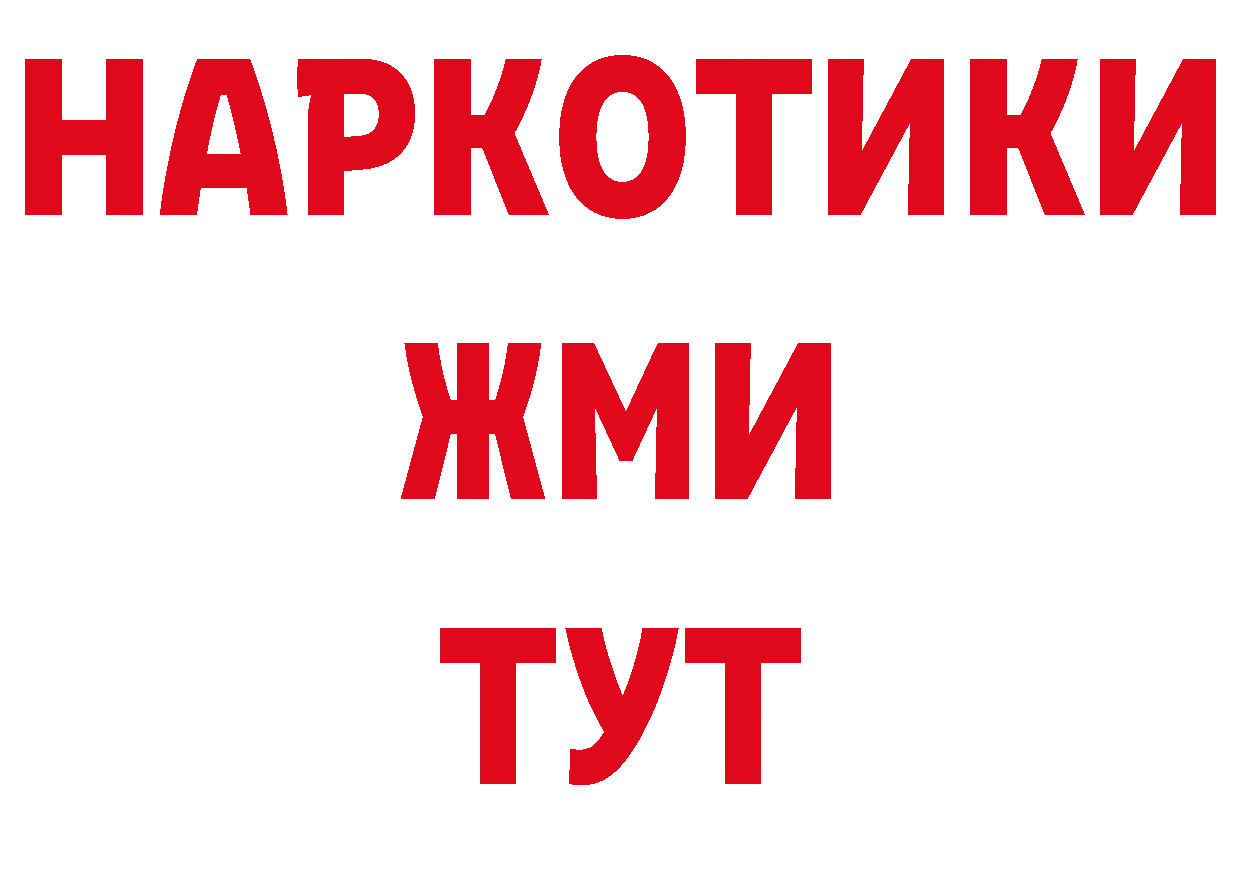 НАРКОТИКИ
ЖМИ
ТУТ